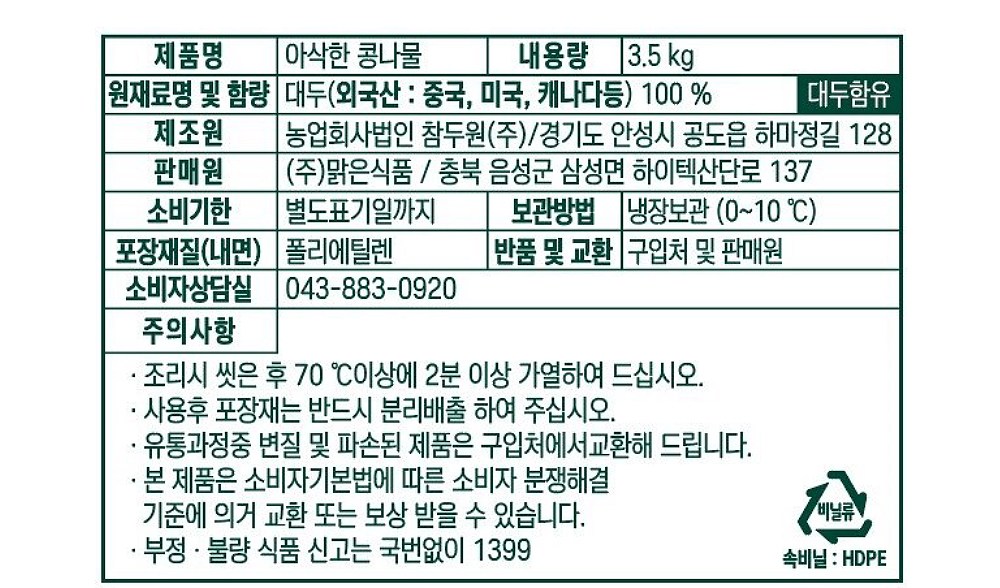 제품명 아삭한 콩나물 내용량 3.5 kg

원재료명 및 함량 대두(외국산 : 중국, 미국, 캐나다등) 100 % 대두함유

제조원 농업회사법인 참두원(주)/경기도 안성시 공도읍 하마정길 128

판매원 (주)맑은식품 / 충북 음성군 삼성면 하이텍산단로 137

소비기한 별도표기일까지 보관방법 냉장보관 (0~10 ℃)

포장재질(내면) 폴리에틸렌 반품 및 교환 구입처 및 판매원

소비자상담실 043-883-0920

주의사항

· 조리시 씻은 후 70 ℃이상에 2분 이상 가열하여 드십시오.

· 사용후 포장재는 반드시 분리배출 하여 주십시오.

· 유통과정중 변질 및 파손된 제품은 구입처에서교환해 드립니다.

· 본 제품은 소비자기본법에 따른 소비자 분쟁해결 기준에 의거 교환 또는 보상 받을 수 있습니다.

· 부정 · 불량 식품 신고는 국번없이 1399

비닐류

속비닐 : HDPE